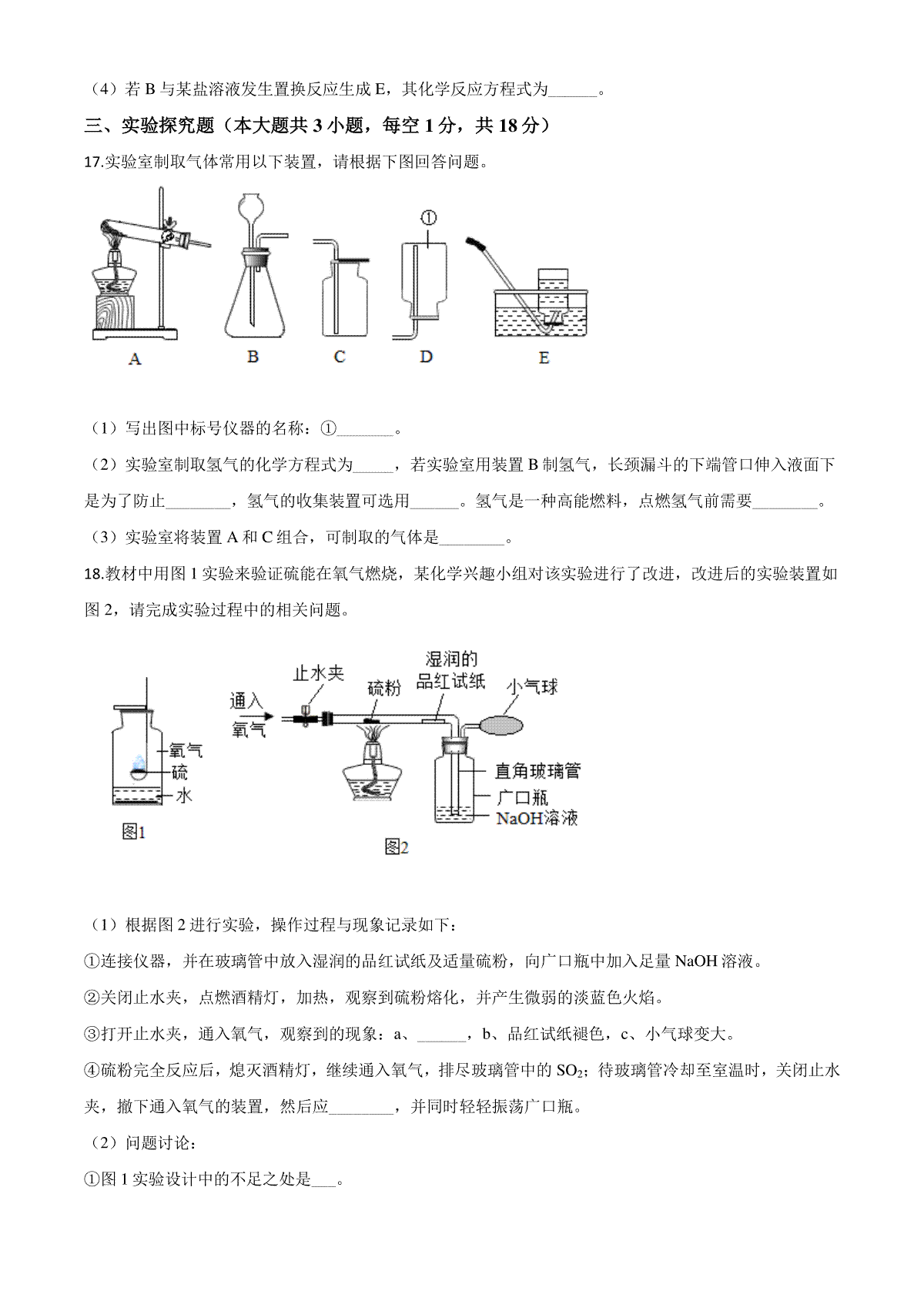 （4）若 B 与某盐溶液发生置换反应生成 E，其化学反应方程式为______。

三、实验探究题（本大题共 3 小题，每空 1 分，共 18 分）

17.实验室制取气体常用以下装置，请根据下图回答问题。

①

A B C D E

（1）写出图中标号仪器的名称：①_______。

（2）实验室制取氢气的化学方程式为_____，若实验室用装置 B 制氢气，长颈漏斗的下端管口伸入液面下是为了防止________，氢气的收集装置可选用______。氢气是一种高能燃料，点燃氢气前需要________。

（3）实验室将装置 A 和 C 组合，可制取的气体是________。

18.教材中用图 1 实验来验证硫能在氧气燃烧，某化学兴趣小组对该实验进行了改进，改进后的实验装置如图 2，请完成实验过程中的相关问题。

氧气
硫
水
图1

通入氧气
止水夹
硫粉
湿润的品红试纸
小气球
直角玻璃管
广口瓶
NaOH溶液
图2

（1）根据图 2 进行实验，操作过程与现象记录如下：

①连接仪器，并在玻璃管中放入湿润的品红试纸及适量硫粉，向广口瓶中加入足量 NaOH 溶液。

②关闭止水夹，点燃酒精灯，加热，观察到硫粉熔化，并产生微弱的淡蓝色火焰。

③打开止水夹，通入氧气，观察到的现象：a、______，b、品红试纸褪色，c、小气球变大。

④硫粉完全反应后，熄灭酒精灯，继续通入氧气，排尽玻璃管中的 $SO_2$；待玻璃管冷却至室温时，关闭止水夹，撤下通入氧气的装置，然后应________，并同时轻轻振荡广口瓶。

（2）问题讨论：

①图 1 实验设计中的不足之处是___。